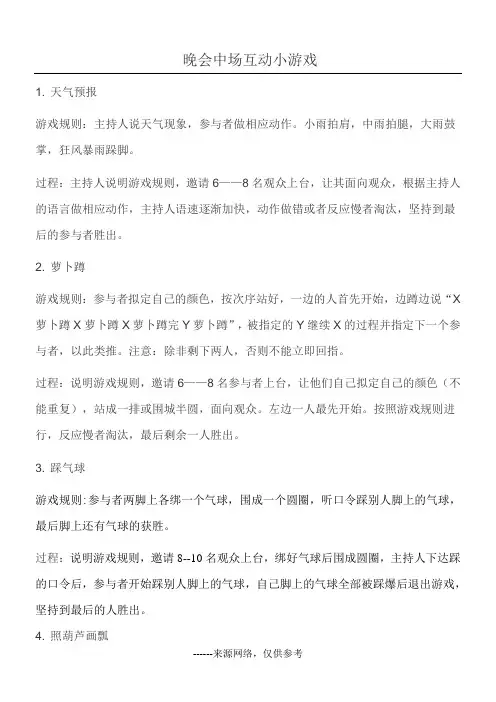 晚会中场互动小游戏

1. 天气预报

游戏规则：主持人说天气现象，参与者做相应动作。小雨拍肩，中雨拍腿，大雨鼓掌，狂风暴雨跺脚。

过程：主持人说明游戏规则，邀请 6——8 名观众上台，让其面向观众，根据主持人的语言做相应动作，主持人语速逐渐加快，动作做错或者反应慢者淘汰，坚持到最后的参与者胜出。

2. 萝卜蹲

游戏规则：参与者拟定自己的颜色，按次序站好，一边的人首先开始，边蹲边说“X 萝卜蹲 X 萝卜蹲 X 萝卜蹲完 Y 萝卜蹲”，被指定的 Y 继续 X 的过程并指定下一个参与者，以此类推。注意：除非剩下两人，否则不能立即回指。

过程：说明游戏规则，邀请 6——8 名参与者上台，让他们自己拟定自己的颜色（不能重复），站成一排或围城半圆，面向观众。左边一人最先开始。按照游戏规则进行，反应慢者淘汰，最后剩余一人胜出。

3. 踩气球

游戏规则:参与者两脚上各绑一个气球，围成一个圆圈，听口令踩别人脚上的气球，最后脚上还有气球的获胜。

过程：说明游戏规则，邀请 8--10 名观众上台，绑好气球后围成圆圈，主持人下达踩的口令后，参与者开始踩别人脚上的气球，自己脚上的气球全部被踩爆后退出游戏，坚持到最后的人胜出。

4. 照葫芦画瓢

------来源网络，仅供参考